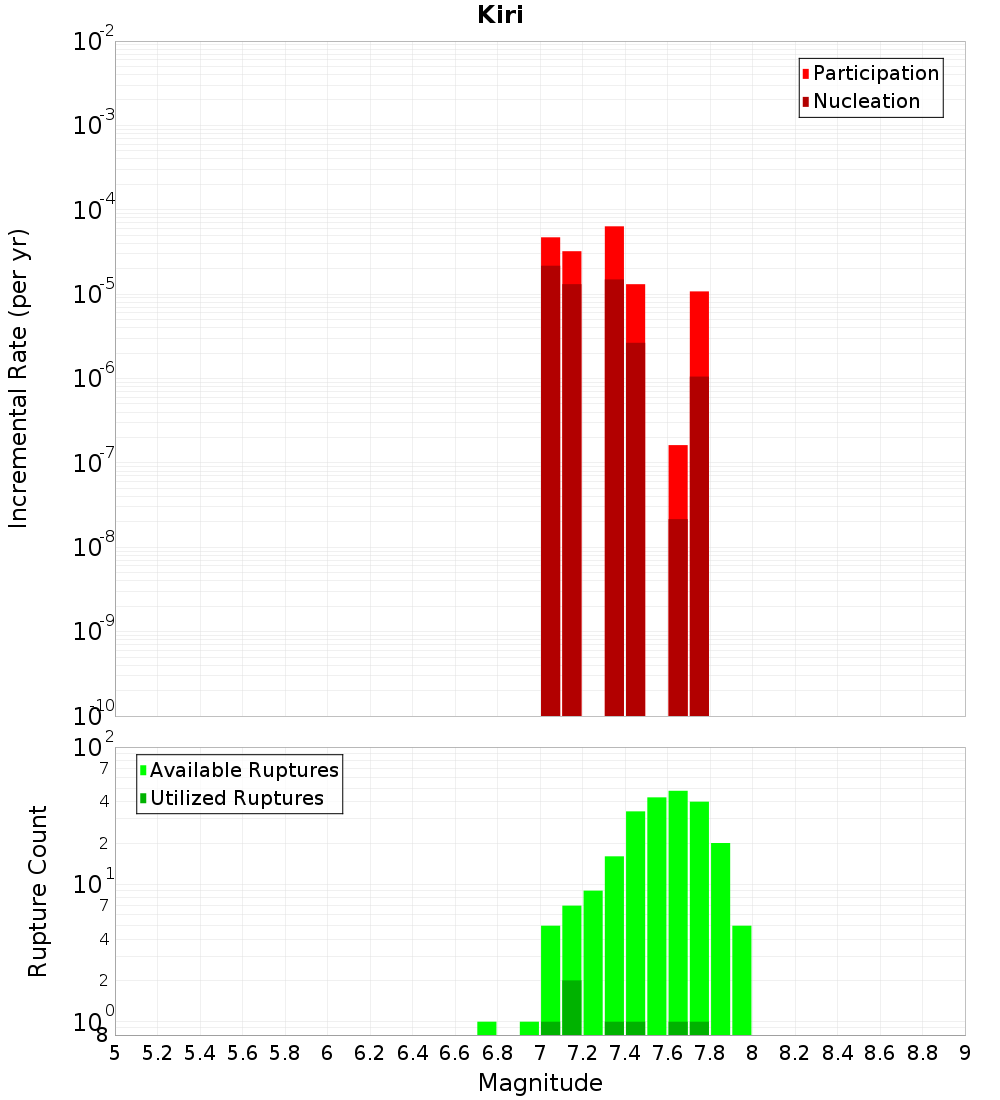 Kiri

Participation
Nucleation

Incremental Rate (per yr)

$10^{-2}$
$10^{-3}$
$10^{-4}$
$10^{-5}$
$10^{-6}$
$10^{-7}$
$10^{-8}$
$10^{-9}$
$10^{-10}$

Available Ruptures
Utilized Ruptures

Rupture Count

$10^{2}$
7
4
2
$10^{1}$
7
4
2
$10^{0}$
8

5 5.2 5.4 5.6 5.8 6 6.2 6.4 6.6 6.8 7 7.2 7.4 7.6 7.8 8 8.2 8.4 8.6 8.8 9

Magnitude